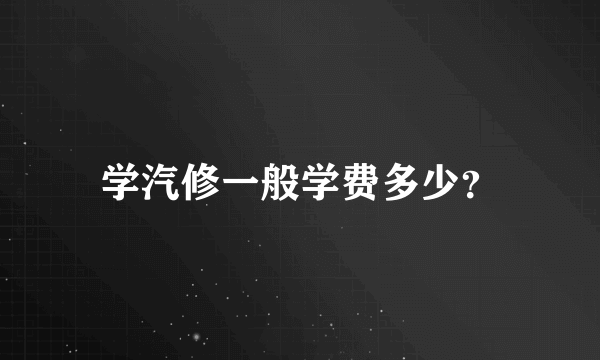 学汽修一般学费多少?